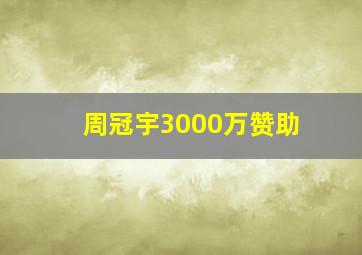 周冠宇3000万赞助